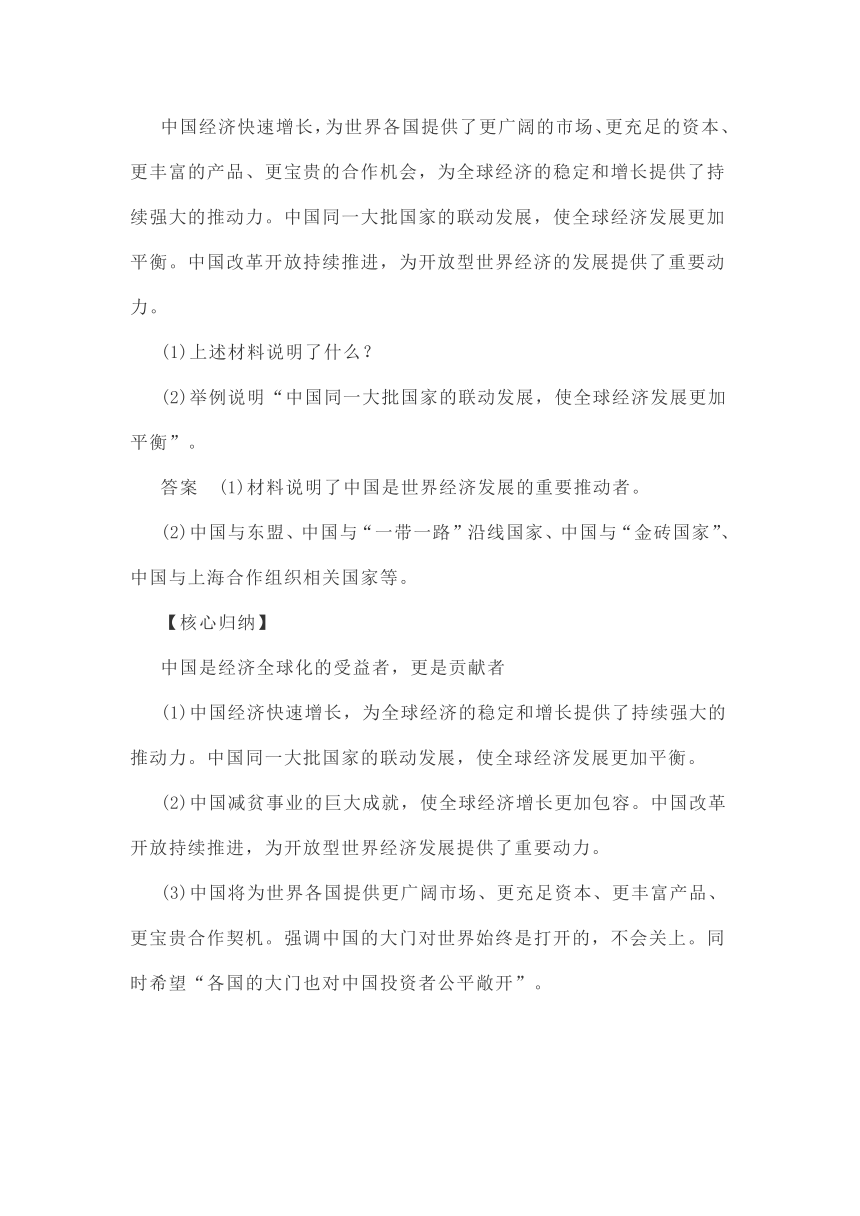 中国经济快速增长，为世界各国提供了更广阔的市场、更充足的资本、更丰富的产品、更宝贵的合作机会，为全球经济的稳定和增长提供了持续强大的推动力。中国同一大批国家的联动发展，使全球经济发展更加平衡。中国改革开放持续推进，为开放型世界经济的发展提供了重要动力。

(1)上述材料说明了什么？

(2)举例说明“中国同一大批国家的联动发展，使全球经济发展更加平衡”。

答案　(1)材料说明了中国是世界经济发展的重要推动者。

(2)中国与东盟、中国与“一带一路”沿线国家、中国与“金砖国家”、中国与上海合作组织相关国家等。

【核心归纳】

中国是经济全球化的受益者，更是贡献者

(1)中国经济快速增长，为全球经济的稳定和增长提供了持续强大的推动力。中国同一大批国家的联动发展，使全球经济发展更加平衡。

(2)中国减贫事业的巨大成就，使全球经济增长更加包容。中国改革开放持续推进，为开放型世界经济发展提供了重要动力。

(3)中国将为世界各国提供更广阔市场、更充足资本、更丰富产品、更宝贵合作契机。强调中国的大门对世界始终是打开的，不会关上。同时希望“各国的大门也对中国投资者公平敞开”。